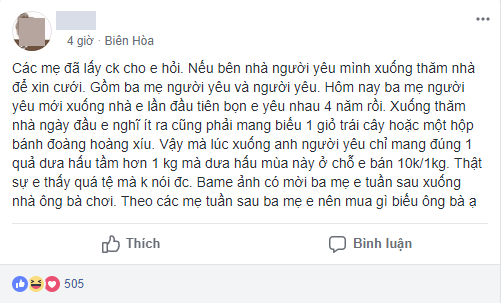 4 giờ · Biên Hòa

Các mẹ đã lấy ck cho e hỏi. Nếu bên nhà người yêu mình xuống thăm nhà để xin cưới. Gồm ba mẹ người yêu và người yêu. Hôm nay ba mẹ người yêu mới xuống nhà e lần đầu tiên bọn e yêu nhau 4 năm rồi. Xuống thăm nhà ngày đầu e nghĩ ít ra cũng phải mang biếu 1 giỏ trái cây hoặc một hộp bánh đoàng hoàng xíu. Vậy mà lúc xuống anh người yêu chỉ mang đúng 1 quả dưa hấu tầm hơn 1 kg mà dưa hấu mùa này ở chỗ e bán 10k/1kg. Thật sự e thấy quá tệ mà k nói đc. Bame ảnh có mời ba mẹ e tuần sau xuống nhà ông bà chơi. Theo các mẹ tuần sau ba mẹ e nên mua gì biếu ông bà ạ

Thích

Bình luận

505